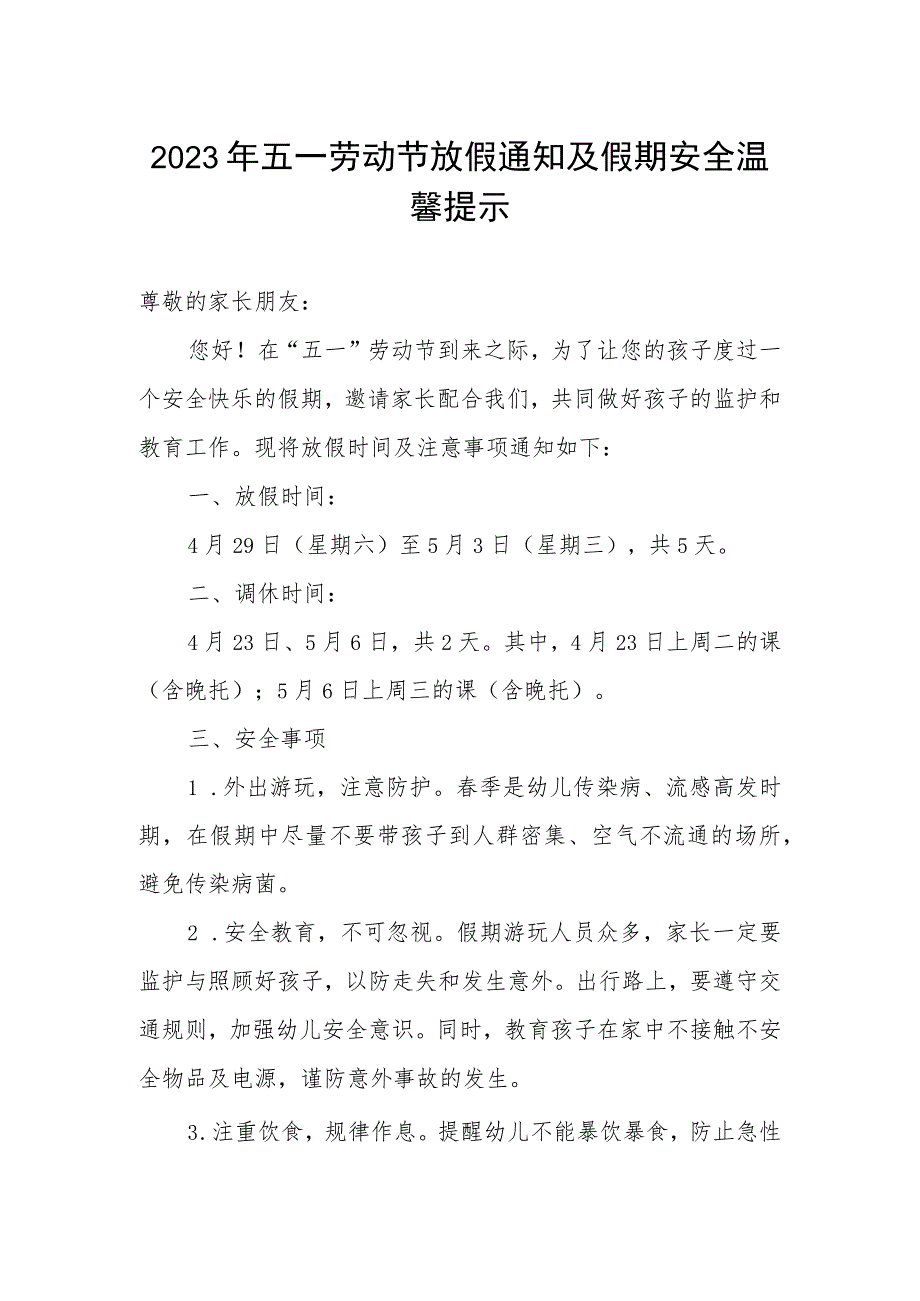 2023年五一劳动节放假通知及假期安全温馨提示

尊敬的家长朋友：

您好！在“五一”劳动节到来之际，为了让您的孩子度过一个安全快乐的假期，邀请家长配合我们，共同做好孩子的监护和教育工作。现将放假时间及注意事项通知如下：

一、放假时间：

4月29日（星期六）至5月3日（星期三），共5天。

二、调休时间：

4月23日、5月6日，共2天。其中，4月23日上周二的课（含晚托）；5月6日上周三的课（含晚托）。

三、安全事项

1.外出游玩，注意防护。春季是幼儿传染病、流感高发时期，在假期中尽量不要带孩子到人群密集、空气不流通的场所，避免传染病菌。

2.安全教育，不可忽视。假期游玩人员众多，家长一定要监护与照顾好孩子，以防走失和发生意外。出行路上，要遵守交通规则，加强幼儿安全意识。同时，教育孩子在家中不接触不安全物品及电源，谨防意外事故的发生。

3.注重饮食，规律作息。提醒幼儿不能暴饮暴食，防止急性